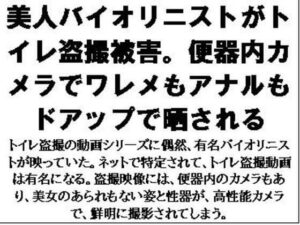 美人バイオリニストがトイレ盗撮被害。便器内カメラでワレメもアナルもドアップで晒される

トイレ盗撮の動画シリーズに偶然、有名バイオリニストが映っていた。ネットで特定されて、トイレ盗撮動画は有名になる。盗撮映像には、便器内のカメラもあり、美女のあられもない姿と性器が、高性能カメラで、鮮明に撮影されてしまう。